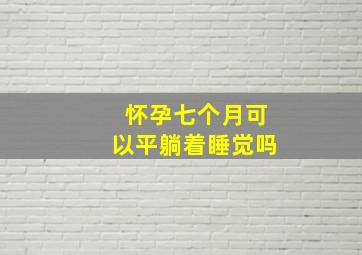 怀孕七个月可以平躺着睡觉吗